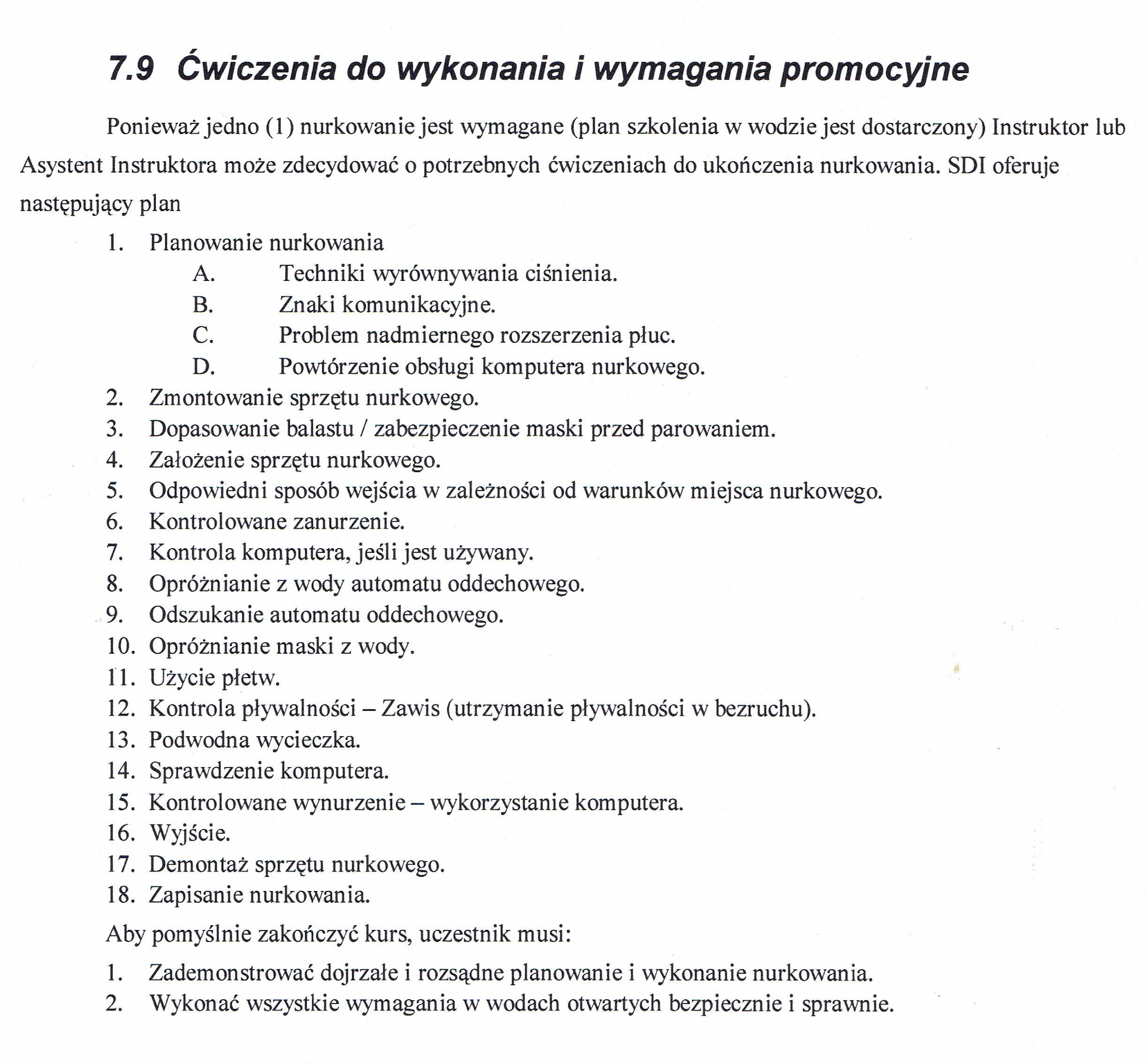 7.9 Ćwiczenia do wykonania i wymagania promocyjne

Ponieważ jedno (1) nurkowanie jest wymagane (plan szkolenia w wodzie jest dostarczony) Instruktor lub Asystent Instruktora może zdecydować o potrzebnych ćwiczeniach do ukończenia nurkowania. SDI oferuje następujący plan

1. Planowanie nurkowania
A. Techniki wyrównywania ciśnienia.
B. Znaki komunikacyjne.
C. Problem nadmiernego rozszerzenia płuc.
D. Powtórzenie obsługi komputera nurkowego.
2. Zmontowanie sprzętu nurkowego.
3. Dopasowanie balastu / zabezpieczenie maski przed parowaniem.
4. Założenie sprzętu nurkowego.
5. Odpowiedni sposób wejścia w zależności od warunków miejsca nurkowego.
6. Kontrolowane zanurzenie.
7. Kontrola komputera, jeśli jest używany.
8. Opróżnianie z wody automatu oddechowego.
9. Odszukanie automatu oddechowego.
10. Opróżnianie maski z wody.
11. Użycie płetw.
12. Kontrola pływalności – Zawis (utrzymanie pływalności w bezruchu).
13. Podwodna wycieczka.
14. Sprawdzenie komputera.
15. Kontrolowane wynurzenie – wykorzystanie komputera.
16. Wyjście.
17. Demontaż sprzętu nurkowego.
18. Zapisanie nurkowania.

Aby pomyślnie zakończyć kurs, uczestnik musi:

1. Zademonstrować dojrzałe i rozsądne planowanie i wykonanie nurkowania.
2. Wykonać wszystkie wymagania w wodach otwartych bezpiecznie i sprawnie.